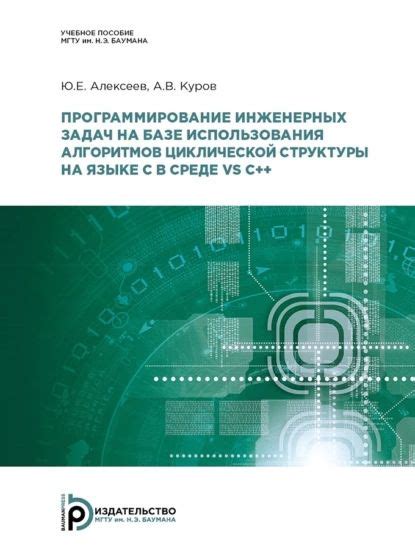 УЧЕБНОЕ ПОСОБИЕ
МГТУ им. Н.Э. БАУМАНА

Ю.Е. Алексеев, А.В. Куров

ПРОГРАММИРОВАНИЕ ИНЖЕНЕРНЫХ ЗАДАЧ НА БАЗЕ ИСПОЛЬЗОВАНИЯ АЛГОРИТМОВ ЦИКЛИЧЕСКОЙ СТРУКТУРЫ НА ЯЗЫКЕ С В СРЕДЕ VS C++

BAUMANPRESS
ИЗДАТЕЛЬСТВО
МГТУ им. Н.Э. БАУМАНА